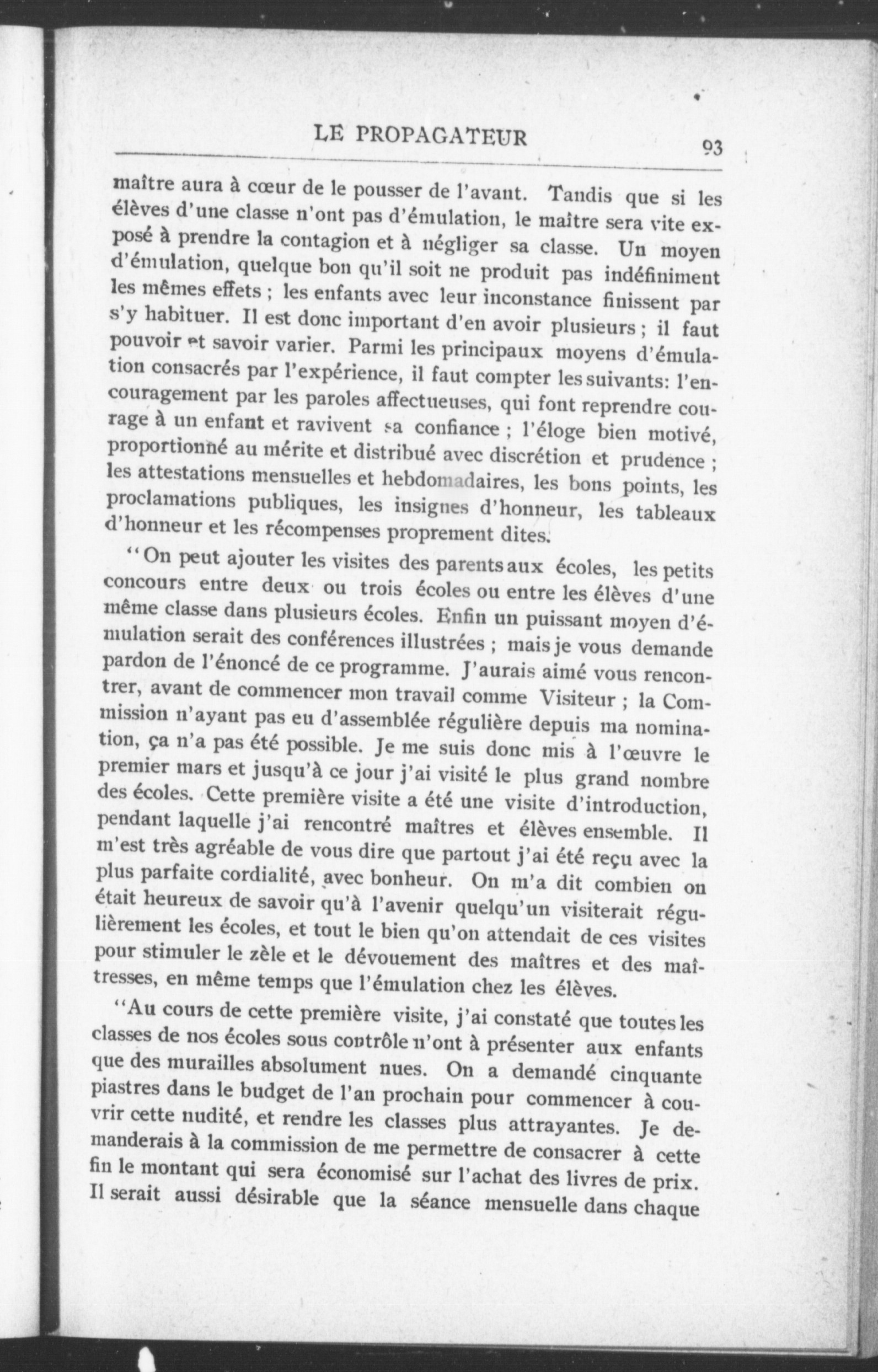 LE PROPAGATEUR 93

maître aura à cœur de le pousser de l'avant. Tandis que si les élèves d'une classe n'ont pas d'émulation, le maître sera vite exposé à prendre la contagion et à négliger sa classe. Un moyen d'émulation, quelque bon qu'il soit ne produit pas indéfiniment les mêmes effets ; les enfants avec leur inconstance finissent par s'y habituer. Il est donc important d'en avoir plusieurs ; il faut pouvoir et savoir varier. Parmi les principaux moyens d'émulation consacrés par l'expérience, il faut compter les suivants: l'encouragement par les paroles affectueuses, qui font reprendre courage à un enfant et ravivent sa confiance ; l'éloge bien motivé, proportionné au mérite et distribué avec discrétion et prudence ; les attestations mensuelles et hebdomadaires, les bons points, les proclamations publiques, les insignes d'honneur, les tableaux d'honneur et les récompenses proprement dites.

"On peut ajouter les visites des parents aux écoles, les petits concours entre deux ou trois écoles ou entre les élèves d'une même classe dans plusieurs écoles. Enfin un puissant moyen d'émulation serait des conférences illustrées ; mais je vous demande pardon de l'énoncé de ce programme. J'aurais aimé vous rencontrer, avant de commencer mon travail comme Visiteur ; la Commission n'ayant pas eu d'assemblée régulière depuis ma nomination, ça n'a pas été possible. Je me suis donc mis à l'œuvre le premier mars et jusqu'à ce jour j'ai visité le plus grand nombre des écoles. Cette première visite a été une visite d'introduction, pendant laquelle j'ai rencontré maîtres et élèves ensemble. Il m'est très agréable de vous dire que partout j'ai été reçu avec la plus parfaite cordialité, avec bonheur. On m'a dit combien on était heureux de savoir qu'à l'avenir quelqu'un visiterait régulièrement les écoles, et tout le bien qu'on attendait de ces visites pour stimuler le zèle et le dévouement des maîtres et des maîtresses, en même temps que l'émulation chez les élèves.

"Au cours de cette première visite, j'ai constaté que toutes les classes de nos écoles sous contrôle n'ont à présenter aux enfants que des murailles absolument nues. On a demandé cinquante piastres dans le budget de l'an prochain pour commencer à couvrir cette nudité, et rendre les classes plus attrayantes. Je demanderais à la commission de me permettre de consacrer à cette fin le montant qui sera économisé sur l'achat des livres de prix. Il serait aussi désirable que la séance mensuelle dans chaque